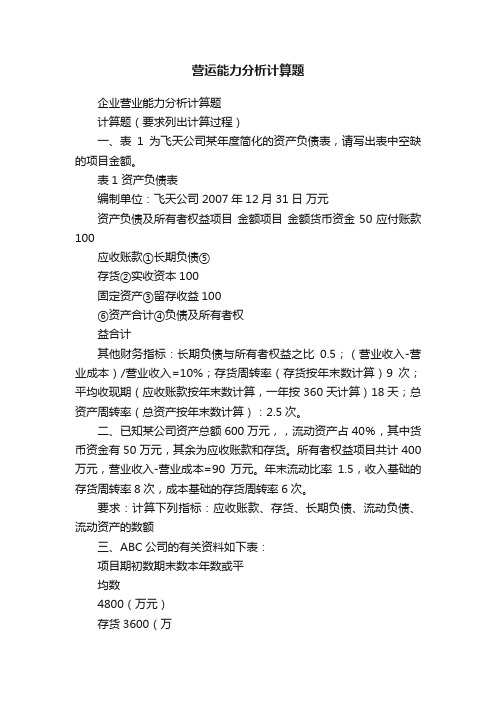 营运能力分析计算题

企业营业能力分析计算题

计算题（要求列出计算过程）

一、表 1 为飞天公司某年度简化的资产负债表，请写出表中空缺的项目金额。

表 1 资产负债表

编制单位：飞天公司 2007 年 12 月 31 日 万元

资产负债及所有者权益项目 金额项目 金额货币资金 50 应付账款 100

应收账款①长期负债⑤

存货②实收资本 100

固定资产③留存收益 100

⑥资产合计④负债及所有者权

益合计

其他财务指标：长期负债与所有者权益之比 0.5；（营业收入-营业成本）/营业收入=10%；存货周转率（存货按年末数计算）9 次；平均收现期（应收账款按年末数计算，一年按 360 天计算）18 天；总资产周转率（总资产按年末数计算）：2.5 次。

二、已知某公司资产总额 600 万元，，流动资产占 40%，其中货币资金有 50 万元，其余为应收账款和存货。所有者权益项目共计 400 万元，营业收入-营业成本=90 万元。年末流动比率 1.5，收入基础的存货周转率 8 次，成本基础的存货周转率 6 次。

要求：计算下列指标：应收账款、存货、长期负债、流动负债、流动资产的数额

三、ABC 公司的有关资料如下表：

项目期初数期末数本年数或平

均数

4800（万元）

存货 3600（万